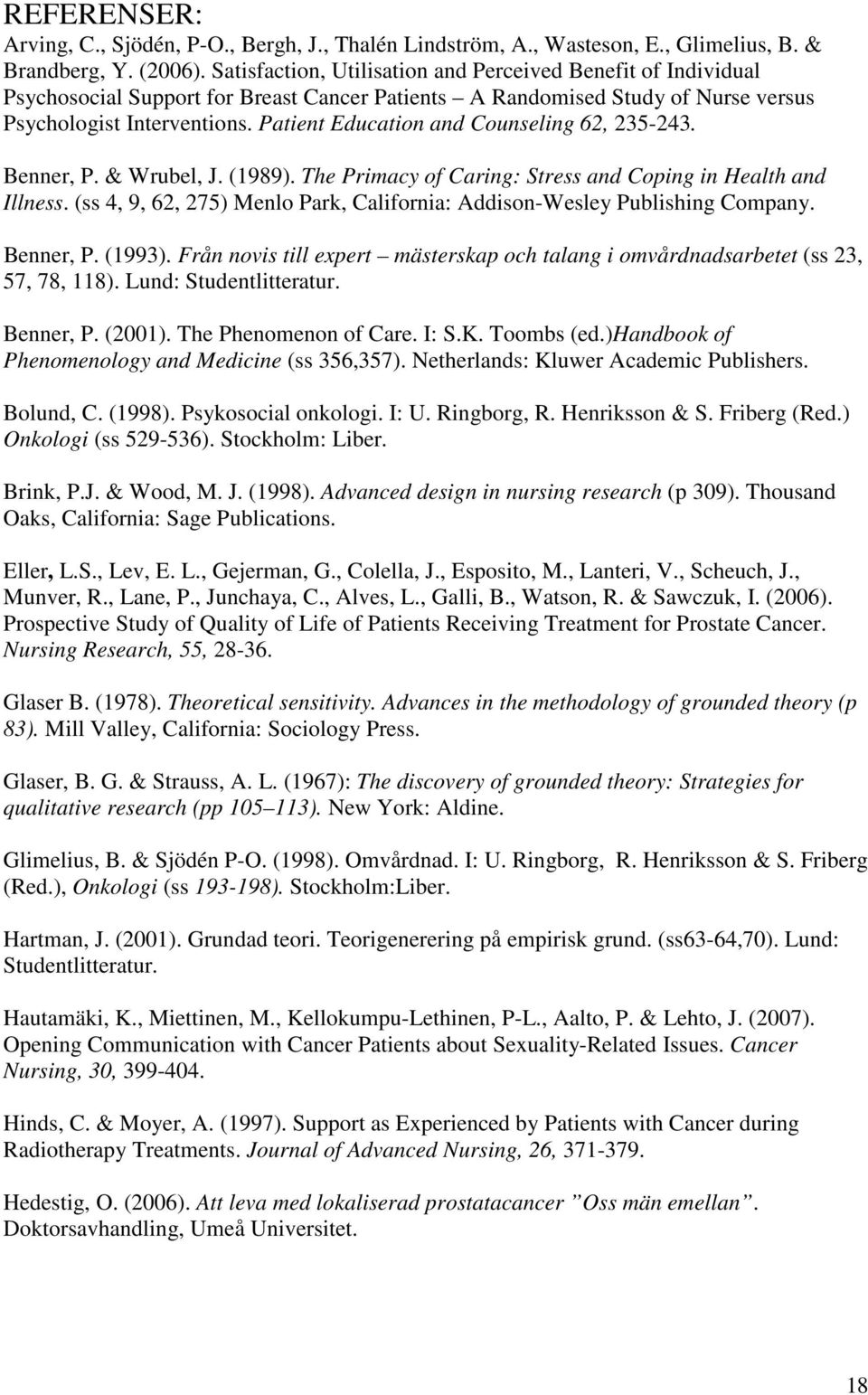 REFERENSER:
Arving, C., Sjödén, P-O., Bergh, J., Thalén Lindström, A., Wasteson, E., Glimelius, B. & Brandberg, Y. (2006). Satisfaction, Utilisation and Perceived Benefit of Individual Psychosocial Support for Breast Cancer Patients – A Randomised Study of Nurse versus Psychologist Interventions. Patient Education and Counseling 62, 235-243.

Benner, P. & Wrubel, J. (1989). The Primacy of Caring: Stress and Coping in Health and Illness. (ss 4, 9, 62, 275) Menlo Park, California: Addison-Wesley Publishing Company.

Benner, P. (1993). Från novis till expert – mästerskap och talang i omvårdnadsarbetet (ss 23, 57, 78, 118). Lund: Studentlitteratur.

Benner, P. (2001). The Phenomenon of Care. I: S.K. Toombs (ed.)Handbook of Phenomenology and Medicine (ss 356,357). Netherlands: Kluwer Academic Publishers.

Bolund, C. (1998). Psykosocial onkologi. I: U. Ringborg, R. Henriksson & S. Friberg (Red.) Onkologi (ss 529-536). Stockholm: Liber.

Brink, P.J. & Wood, M. J. (1998). Advanced design in nursing research (p 309). Thousand Oaks, California: Sage Publications.

Eller, L.S., Lev, E. L., Gejerman, G., Colella, J., Esposito, M., Lanteri, V., Scheuch, J., Munver, R., Lane, P., Junchaya, C., Alves, L., Galli, B., Watson, R. & Sawczuk, I. (2006). Prospective Study of Quality of Life of Patients Receiving Treatment for Prostate Cancer. Nursing Research, 55, 28-36.

Glaser B. (1978). Theoretical sensitivity. Advances in the methodology of grounded theory (p 83). Mill Valley, California: Sociology Press.

Glaser, B. G. & Strauss, A. L. (1967): The discovery of grounded theory: Strategies for qualitative research (pp 105–113). New York: Aldine.

Glimelius, B. & Sjödén P-O. (1998). Omvårdnad. I: U. Ringborg, R. Henriksson & S. Friberg (Red.), Onkologi (ss 193-198). Stockholm:Liber.

Hartman, J. (2001). Grundad teori. Teorigenerering på empirisk grund. (ss63-64,70). Lund: Studentlitteratur.

Hautamäki, K., Miettinen, M., Kellokumpu-Lethinen, P-L., Aalto, P. & Lehto, J. (2007). Opening Communication with Cancer Patients about Sexuality-Related Issues. Cancer Nursing, 30, 399-404.

Hinds, C. & Moyer, A. (1997). Support as Experienced by Patients with Cancer during Radiotherapy Treatments. Journal of Advanced Nursing, 26, 371-379.

Hedestig, O. (2006). Att leva med lokaliserad prostatacancer ”Oss män emellan”. Doktorsavhandling, Umeå Universitet.

18